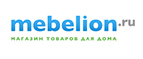 mebelion.ru
МАГАЗИН ТОВАРОВ ДЛЯ ДОМА